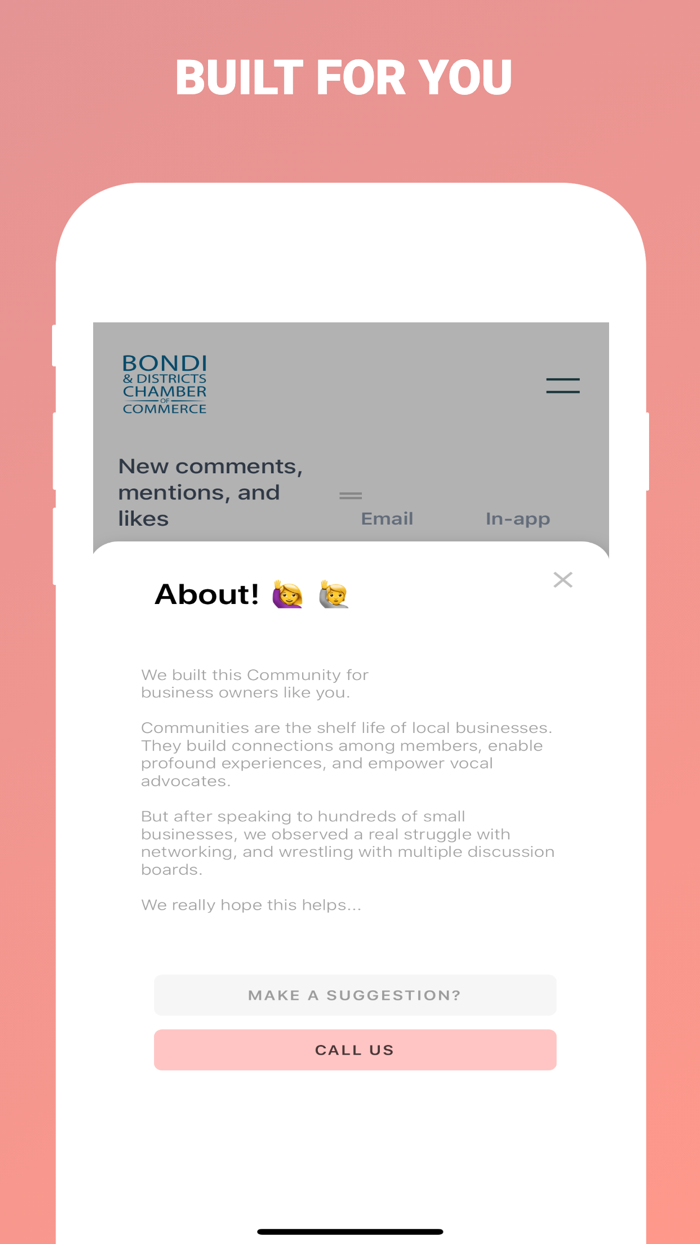 BUILT FOR YOU

BONDI
& DISTRICTS
CHAMBER
OF
COMMERCE

New comments, mentions, and likes

Email

In-app

About! 🙋‍♀️ 🙋‍♂️

We built this Community for business owners like you.

Communities are the shelf life of local businesses. They build connections among members, enable profound experiences, and empower vocal advocates.

But after speaking to hundreds of small businesses, we observed a real struggle with networking, and wrestling with multiple discussion boards.

We really hope this helps...

MAKE A SUGGESTION?

CALL US